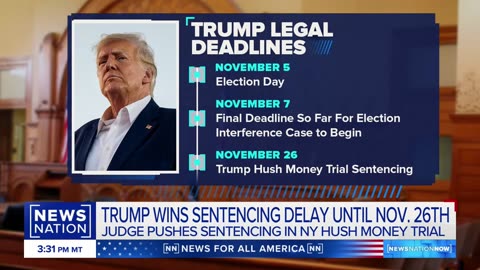 TRUMP LEGAL DEADLINES

NOVEMBER 5
Election Day

NOVEMBER 7
Final Deadline So Far For Election Interference Case to Begin

NOVEMBER 26
Trump Hush Money Trial Sentencing

NEWS NATION

TRUMP WINS SENTENCING DELAY UNTIL NOV. 26TH
JUDGE PUSHES SENTENCING IN NY HUSH MONEY TRIAL

3:31 PM MT

NN NEWS FOR ALL AMERICA NN

NEWSNATIONNOW